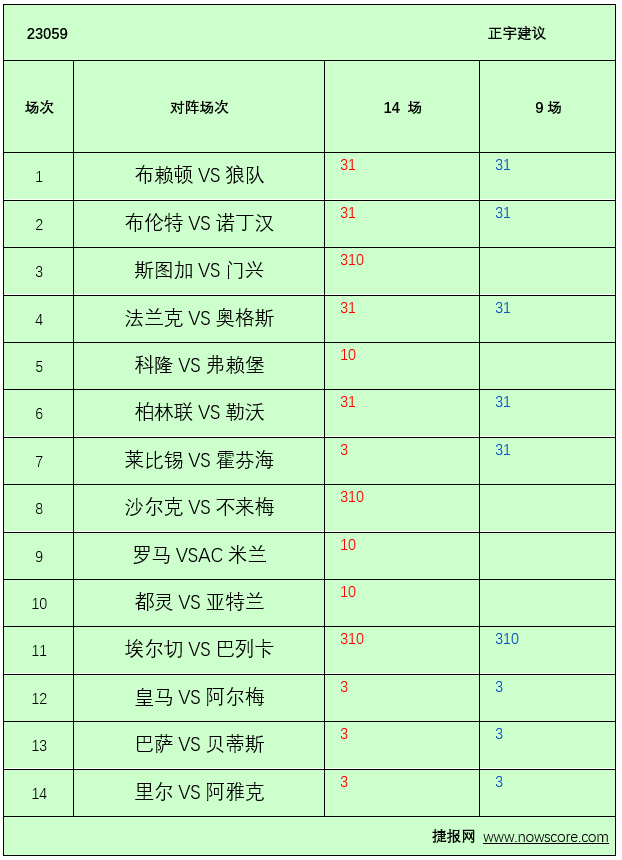 23059 正宇建议

| 场次 | 对阵场次 | 14 场 | 9 场 |
|---|---|---|---|
| 1 | 布赖顿 VS 狼队 | 31 | 31 |
| 2 | 布伦特 VS 诺丁汉 | 31 | 31 |
| 3 | 斯图加 VS 门兴 | 310 | |
| 4 | 法兰克 VS 奥格斯 | 31 | 31 |
| 5 | 科隆 VS 弗赖堡 | 10 | |
| 6 | 柏林联 VS 勒沃 | 31 | 31 |
| 7 | 莱比锡 VS 霍芬海 | 3 | 31 |
| 8 | 沙尔克 VS 不来梅 | 310 | |
| 9 | 罗马 VSAC 米兰 | 10 | |
| 10 | 都灵 VS 亚特兰 | 10 | |
| 11 | 埃尔切 VS 巴列卡 | 310 | 310 |
| 12 | 皇马 VS 阿尔梅 | 3 | 3 |
| 13 | 巴萨 VS 贝蒂斯 | 3 | 3 |
| 14 | 里尔 VS 阿雅克 | 3 | 3 |

捷报网 www.nowscore.com